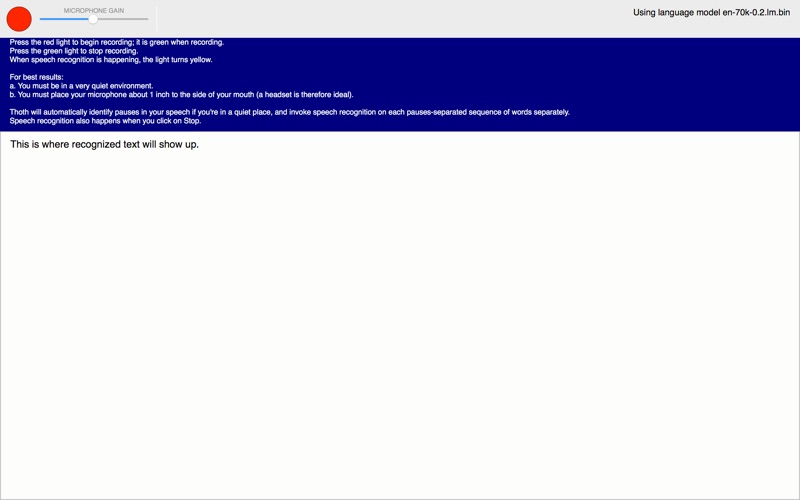 MICROPHONE GAIN

Using language model en-70k-0.2.lm.bin

Press the red light to begin recording; it is green when recording.
Press the green light to stop recording.
When speech recognition is happening, the light turns yellow.

For best results:
a. You must be in a very quiet environment.
b. You must place your microphone about 1 inch to the side of your mouth (a headset is therefore ideal).

Thoth will automatically identify pauses in your speech if you're in a quiet place, and invoke speech recognition on each pauses-separated sequence of words separately.
Speech recognition also happens when you click on Stop.

This is where recognized text will show up.